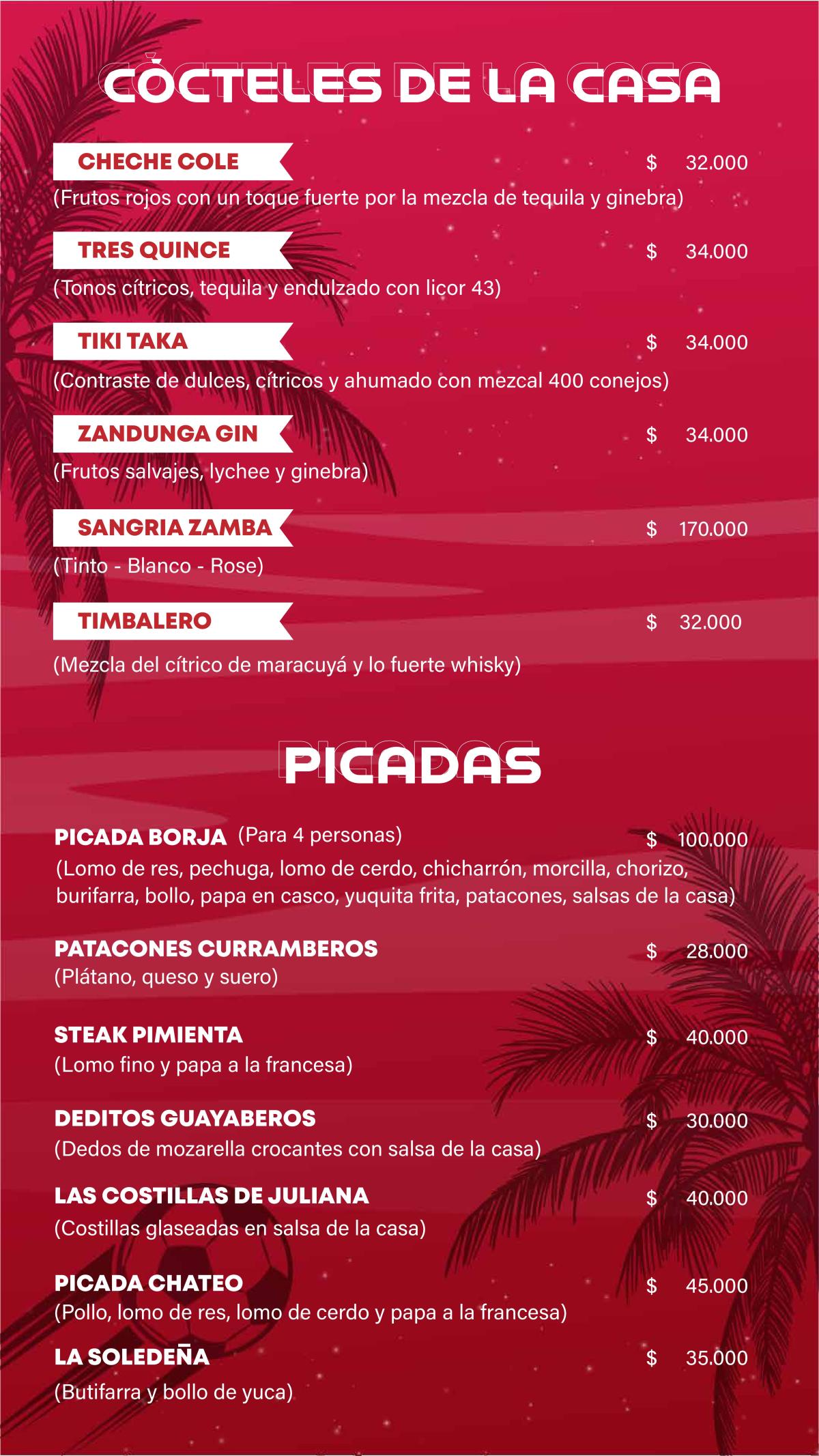 CÓCTELES DE LA CASA

CHECHE COLE $ 32.000
(Frutos rojos con un toque fuerte por la mezcla de tequila y ginebra)

TRES QUINCE $ 34.000
(Tonos cítricos, tequila y endulzado con licor 43)

TIKI TAKA $ 34.000
(Contraste de dulces, cítricos y ahumado con mezcal 400 conejos)

ZANDUNGA GIN $ 34.000
(Frutos salvajes, lychee y ginebra)

SANGRIA ZAMBA $ 170.000
(Tinto - Blanco - Rose)

TIMBALERO $ 32.000
(Mezcla del cítrico de maracuyá y lo fuerte whisky)

PICADAS

PICADA BORJA (Para 4 personas) $ 100.000
(Lomo de res, pechuga, lomo de cerdo, chicharrón, morcilla, chorizo, burifarra, bollo, papa en casco, yuquita frita, patacones, salsas de la casa)

PATACONES CURRAMBEROS $ 28.000
(Plátano, queso y suero)

STEAK PIMIENTA $ 40.000
(Lomo fino y papa a la francesa)

DEDITOS GUAYABEROS $ 30.000
(Dedos de mozarella crocantes con salsa de la casa)

LAS COSTILLAS DE JULIANA $ 40.000
(Costillas glaseadas en salsa de la casa)

PICADA CHATEO $ 45.000
(Pollo, lomo de res, lomo de cerdo y papa a la francesa)

LA SOLEDEÑA $ 35.000
(Butifarra y bollo de yuca)